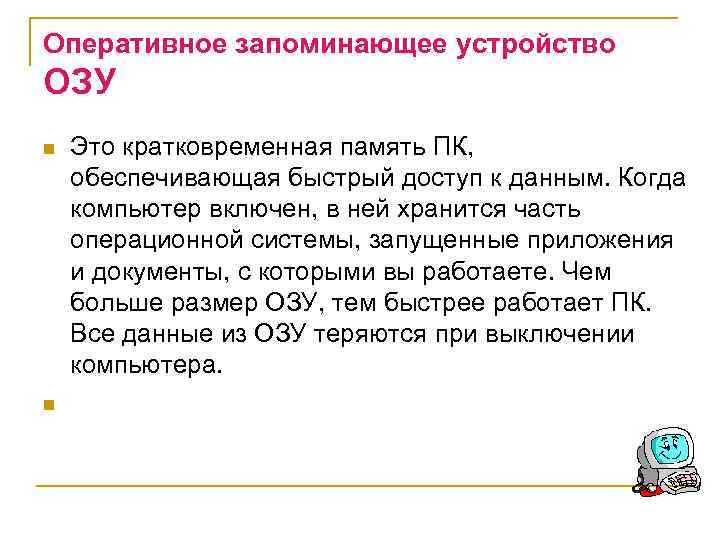 Оперативное запоминающее устройство ОЗУ

Это кратковременная память ПК, обеспечивающая быстрый доступ к данным. Когда компьютер включен, в ней хранится часть операционной системы, запущенные приложения и документы, с которыми вы работаете. Чем больше размер ОЗУ, тем быстрее работает ПК. Все данные из ОЗУ теряются при выключении компьютера.